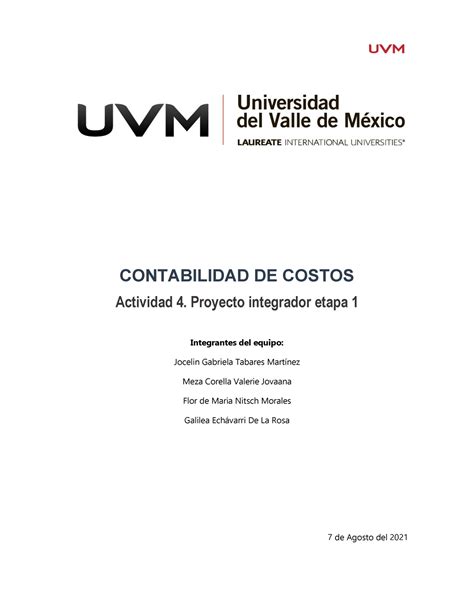 UVM

UVM Universidad del Valle de México
LAUREATE INTERNATIONAL UNIVERSITIES®

CONTABILIDAD DE COSTOS

Actividad 4. Proyecto integrador etapa 1

Integrantes del equipo:

Jocelin Gabriela Tabares Martínez

Meza Corella Valerie Jovaana

Flor de Maria Nitsch Morales

Galilea Echávarri De La Rosa

7 de Agosto del 2021